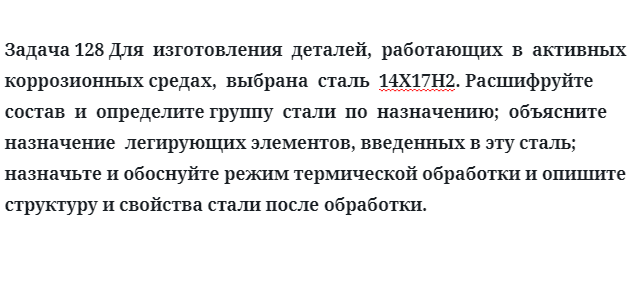 Задача 128 Для изготовления деталей, работающих в активных коррозионных средах, выбрана сталь 14Х17Н2. Расшифруйте состав и определите группу стали по назначению; объясните назначение легирующих элементов, введенных в эту сталь; назначьте и обоснуйте режим термической обработки и опишите структуру и свойства стали после обработки.